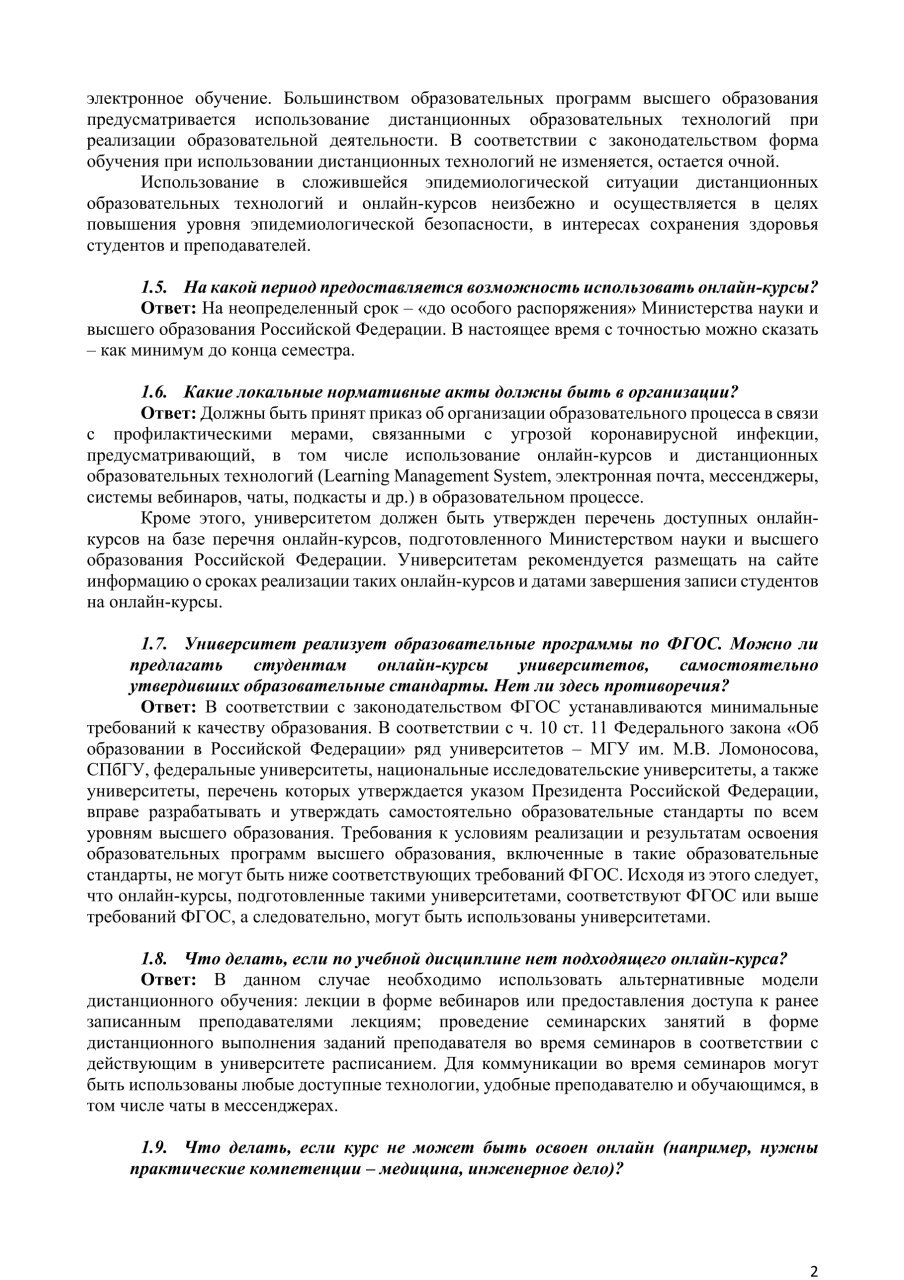 электронное обучение. Большинством образовательных программ высшего образования предусматривается использование дистанционных образовательных технологий при реализации образовательной деятельности. В соответствии с законодательством форма обучения при использовании дистанционных технологий не изменяется, остается очной.

Использование в сложившейся эпидемиологической ситуации дистанционных образовательных технологий и онлайн-курсов неизбежно и осуществляется в целях повышения уровня эпидемиологической безопасности, в интересах сохранения здоровья студентов и преподавателей.

1.5. На какой период предоставляется возможность использовать онлайн-курсы?

Ответ: На неопределенный срок – «до особого распоряжения» Министерства науки и высшего образования Российской Федерации. В настоящее время с точностью можно сказать – как минимум до конца семестра.

1.6. Какие локальные нормативные акты должны быть в организации?

Ответ: Должны быть принят приказ об организации образовательного процесса в связи с профилактическими мерами, связанными с угрозой коронавирусной инфекции, предусматривающий, в том числе использование онлайн-курсов и дистанционных образовательных технологий (Learning Management System, электронная почта, мессенджеры, системы вебинаров, чаты, подкасты и др.) в образовательном процессе.

Кроме этого, университетом должен быть утвержден перечень доступных онлайн-курсов на базе перечня онлайн-курсов, подготовленного Министерством науки и высшего образования Российской Федерации. Университетам рекомендуется размещать на сайте информацию о сроках реализации таких онлайн-курсов и датами завершения записи студентов на онлайн-курсы.

1.7. Университет реализует образовательные программы по ФГОС. Можно ли предлагать студентам онлайн-курсы университетов, самостоятельно утвердивших образовательные стандарты. Нет ли здесь противоречия?

Ответ: В соответствии с законодательством ФГОС устанавливаются минимальные требований к качеству образования. В соответствии с ч. 10 ст. 11 Федерального закона «Об образовании в Российской Федерации» ряд университетов – МГУ им. М.В. Ломоносова, СПбГУ, федеральные университеты, национальные исследовательские университеты, а также университеты, перечень которых утверждается указом Президента Российской Федерации, вправе разрабатывать и утверждать самостоятельно образовательные стандарты по всем уровням высшего образования. Требования к условиям реализации и результатам освоения образовательных программ высшего образования, включенные в такие образовательные стандарты, не могут быть ниже соответствующих требований ФГОС. Исходя из этого следует, что онлайн-курсы, подготовленные такими университетами, соответствуют ФГОС или выше требований ФГОС, а следовательно, могут быть использованы университетами.

1.8. Что делать, если по учебной дисциплине нет подходящего онлайн-курса?

Ответ: В данном случае необходимо использовать альтернативные модели дистанционного обучения: лекции в форме вебинаров или предоставления доступа к ранее записанным преподавателями лекциям; проведение семинарских занятий в форме дистанционного выполнения заданий преподавателя во время семинаров в соответствии с действующим в университете расписанием. Для коммуникации во время семинаров могут быть использованы любые доступные технологии, удобные преподавателю и обучающимся, в том числе чаты в мессенджерах.

1.9. Что делать, если курс не может быть освоен онлайн (например, нужны практические компетенции – медицина, инженерное дело)?

2